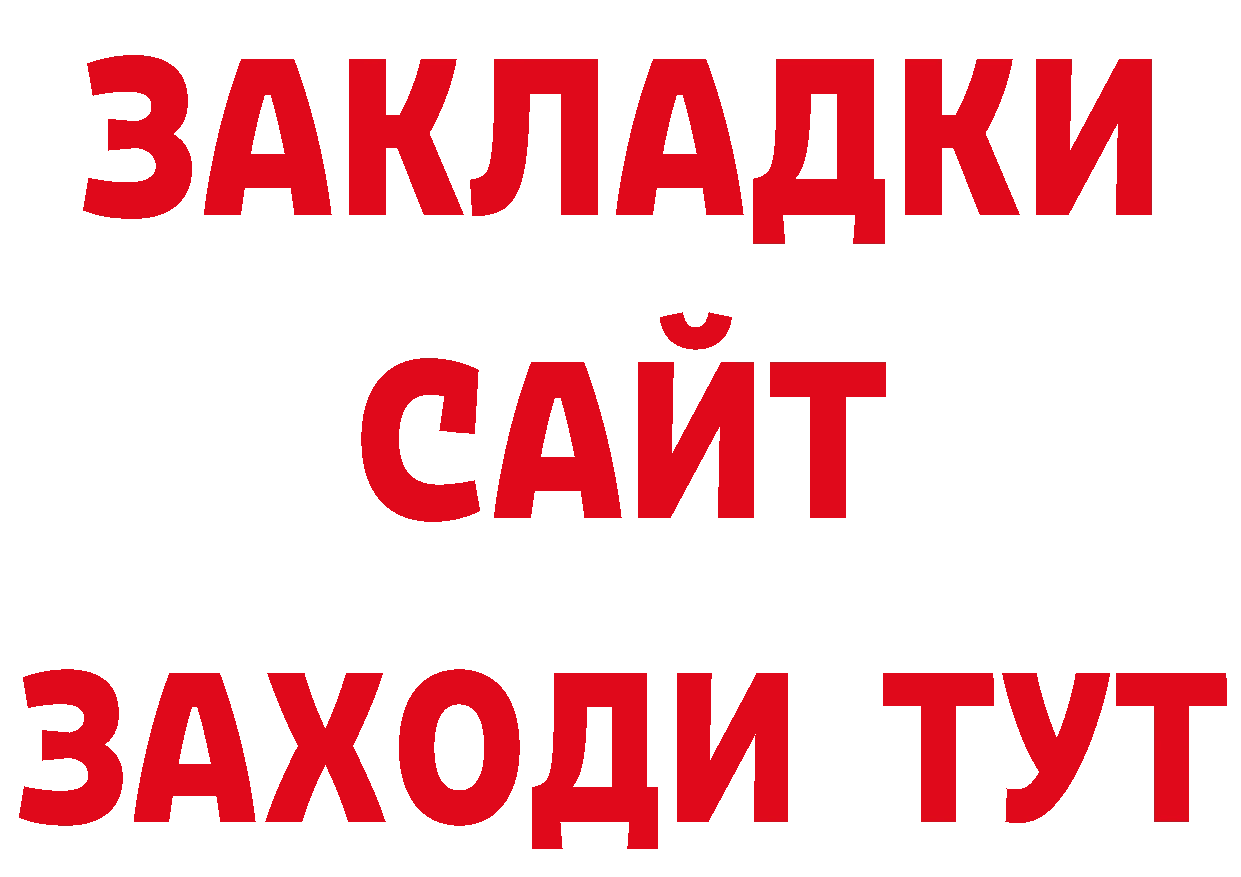 ЗАКЛАДКИ
САЙТ
ЗАХОДИ ТУТ